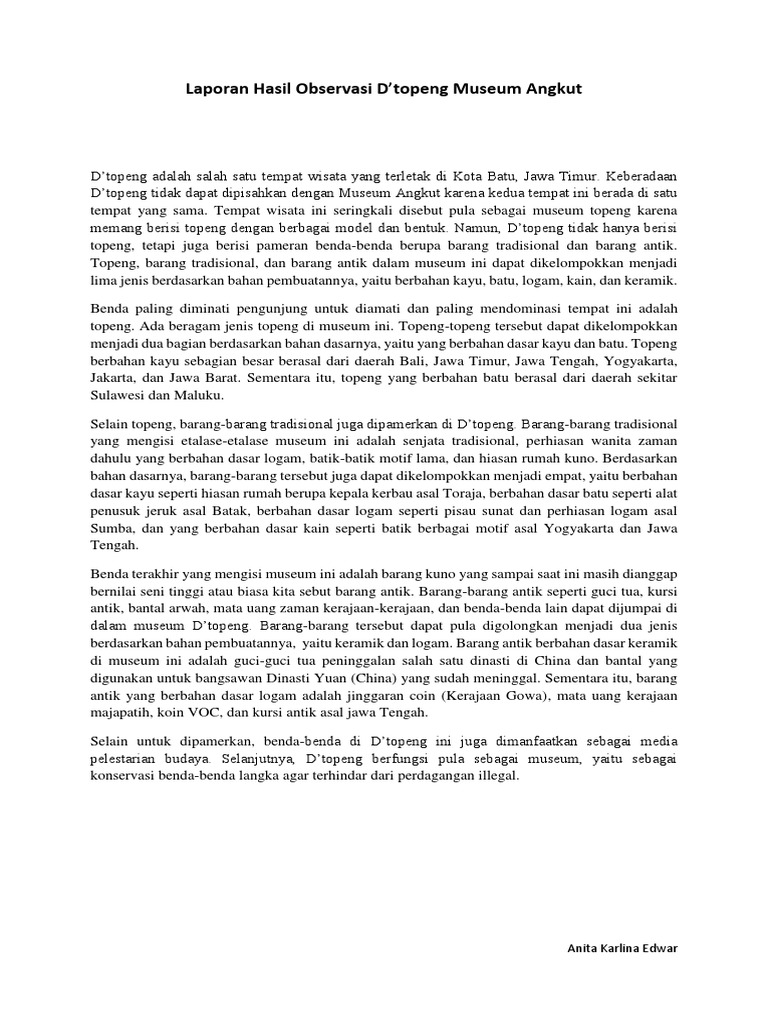 Laporan Hasil Observasi D'topeng Museum Angkut

D'topeng adalah salah satu tempat wisata yang terletak di Kota Batu, Jawa Timur. Keberadaan D'topeng tidak dapat dipisahkan dengan Museum Angkut karena kedua tempat ini berada di satu tempat yang sama. Tempat wisata ini seringkali disebut pula sebagai museum topeng karena memang berisi topeng dengan berbagai model dan bentuk. Namun, D'topeng tidak hanya berisi topeng, tetapi juga berisi pameran benda-benda berupa barang tradisional dan barang antik. Topeng, barang tradisional, dan barang antik dalam museum ini dapat dikelompokkan menjadi lima jenis berdasarkan bahan pembuatannya, yaitu berbahan kayu, batu, logam, kain, dan keramik.

Benda paling diminati pengunjung untuk diamati dan paling mendominasi tempat ini adalah topeng. Ada beragam jenis topeng di museum ini. Topeng-topeng tersebut dapat dikelompokkan menjadi dua bagian berdasarkan bahan dasarnya, yaitu yang berbahan dasar kayu dan batu. Topeng berbahan kayu sebagian besar berasal dari daerah Bali, Jawa Timur, Jawa Tengah, Yogyakarta, Jakarta, dan Jawa Barat. Sementara itu, topeng yang berbahan batu berasal dari daerah sekitar Sulawesi dan Maluku.

Selain topeng, barang-barang tradisional juga dipamerkan di D'topeng. Barang-barang tradisional yang mengisi etalase-etalase museum ini adalah senjata tradisional, perhiasan wanita zaman dahulu yang berbahan dasar logam, batik-batik motif lama, dan hiasan rumah kuno. Berdasarkan bahan dasarnya, barang-barang tersebut juga dapat dikelompokkan menjadi empat, yaitu berbahan dasar kayu seperti hiasan rumah berupa kepala kerbau asal Toraja, berbahan dasar batu seperti alat penusuk jeruk asal Batak, berbahan dasar logam seperti pisau sunat dan perhiasan logam asal Sumba, dan yang berbahan dasar kain seperti batik berbagai motif asal Yogyakarta dan Jawa Tengah.

Benda terakhir yang mengisi museum ini adalah barang kuno yang sampai saat ini masih dianggap bernilai seni tinggi atau biasa kita sebut barang antik. Barang-barang antik seperti guci tua, kursi antik, bantal arwah, mata uang zaman kerajaan-kerajaan, dan benda-benda lain dapat dijumpai di dalam museum D'topeng. Barang-barang tersebut dapat pula digolongkan menjadi dua jenis berdasarkan bahan pembuatannya, yaitu keramik dan logam. Barang antik berbahan dasar keramik di museum ini adalah guci-guci tua peninggalan salah satu dinasti di China dan bantal yang digunakan untuk bangsawan Dinasti Yuan (China) yang sudah meninggal. Sementara itu, barang antik yang berbahan dasar logam adalah jinggaran coin (Kerajaan Gowa), mata uang kerajaan majapatih, koin VOC, dan kursi antik asal jawa Tengah.

Selain untuk dipamerkan, benda-benda di D'topeng ini juga dimanfaatkan sebagai media pelestarian budaya. Selanjutnya, D'topeng berfungsi pula sebagai museum, yaitu sebagai konservasi benda-benda langka agar terhindar dari perdagangan illegal.

Anita Karlina Edwar